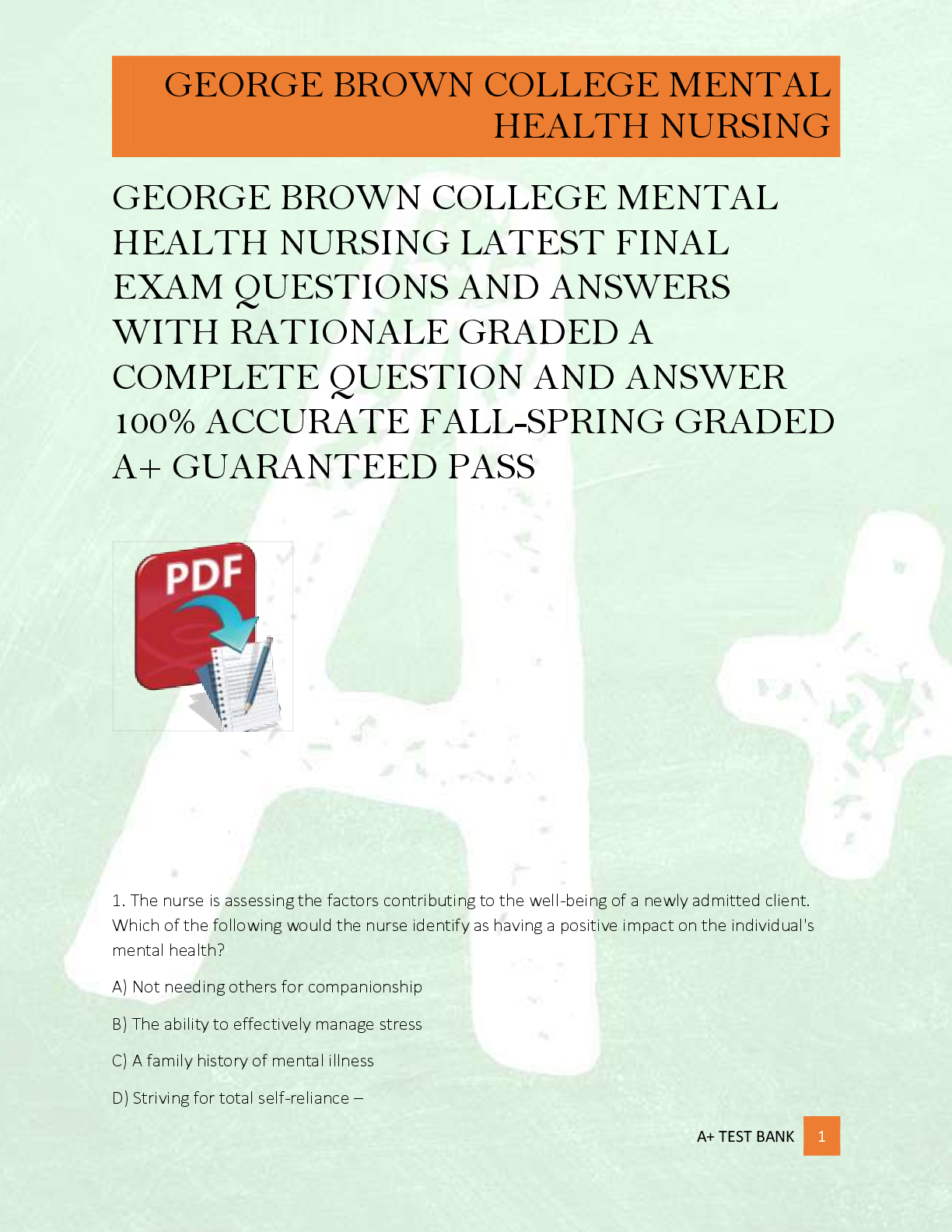 GEORGE BROWN COLLEGE MENTAL HEALTH NURSING

GEORGE BROWN COLLEGE MENTAL HEALTH NURSING LATEST FINAL EXAM QUESTIONS AND ANSWERS WITH RATIONALE GRADED A COMPLETE QUESTION AND ANSWER 100% ACCURATE FALL-SPRING GRADED A+ GUARANTEED PASS

PDF

1. The nurse is assessing the factors contributing to the well-being of a newly admitted client. Which of the following would the nurse identify as having a positive impact on the individual's mental health?

A) Not needing others for companionship

B) The ability to effectively manage stress

C) A family history of mental illness

D) Striving for total self-reliance –

A+ TEST BANK 1